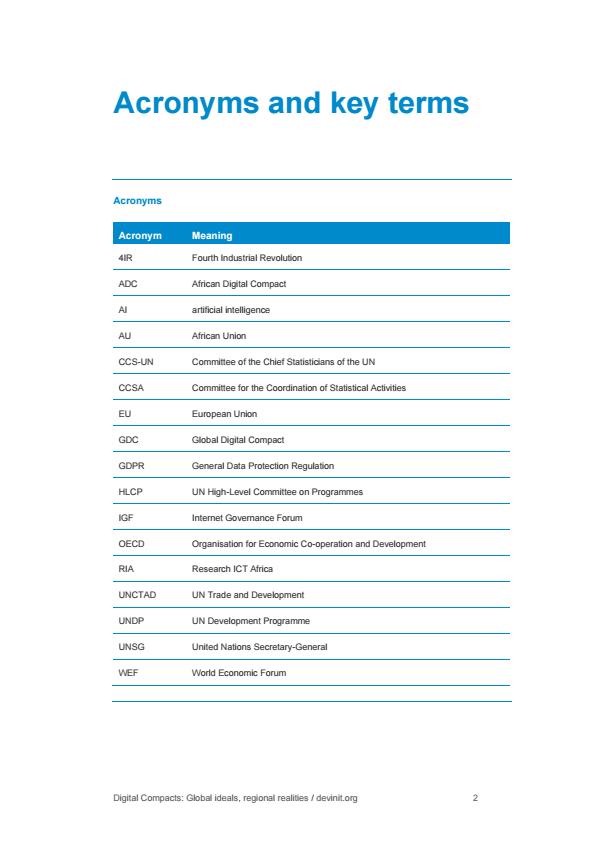 Acronyms and key terms

Acronyms

| Acronym | Meaning |
|---|---|
| 4IR | Fourth Industrial Revolution |
| ADC | African Digital Compact |
| AI | artificial intelligence |
| AU | African Union |
| CCS-UN | Committee of the Chief Statisticians of the UN |
| CCSA | Committee for the Coordination of Statistical Activities |
| EU | European Union |
| GDC | Global Digital Compact |
| GDPR | General Data Protection Regulation |
| HLCP | UN High-Level Committee on Programmes |
| IGF | Internet Governance Forum |
| OECD | Organisation for Economic Co-operation and Development |
| RIA | Research ICT Africa |
| UNCTAD | UN Trade and Development |
| UNDP | UN Development Programme |
| UNSG | United Nations Secretary-General |
| WEF | World Economic Forum |

Digital Compacts: Global ideals, regional realities / devinit.org 2